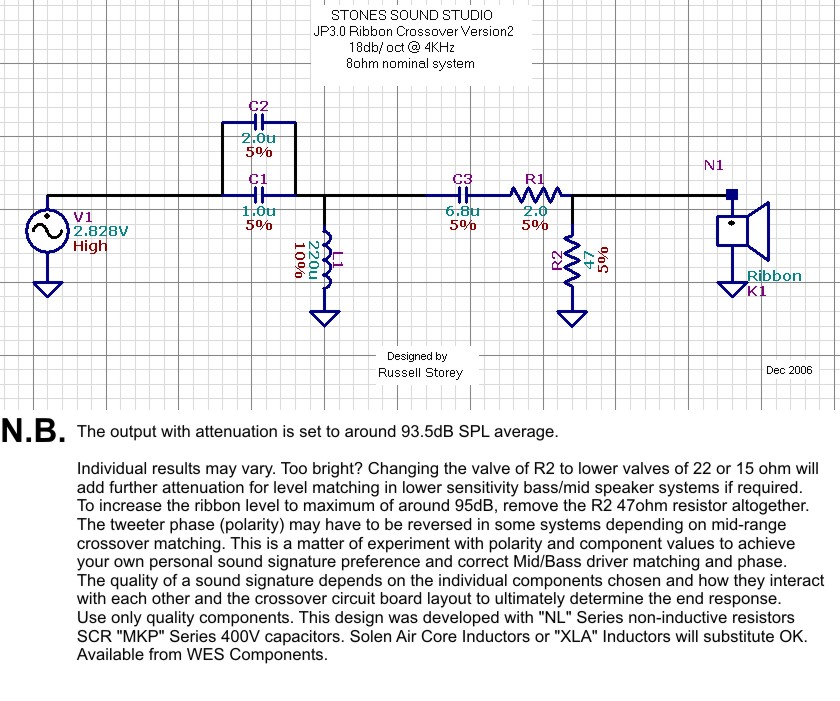 STONES SOUND STUDIO
JP3.0 Ribbon Crossover Version2
18db/ oct @ 4KHz
8ohm nominal system

C2
2.0u
5%

C1
1.0u
5%

V1
2.828V
High

L1
220u
10%

C3
6.8u
5%

R1
2.0
5%

R2
47
5%

N1

Ribbon
K1

Designed by
Russell Storey

Dec 2006

N.B. The output with attenuation is set to around 93.5dB SPL average.

Individual results may vary. Too bright? Changing the valve of R2 to lower valves of 22 or 15 ohm will add further attenuation for level matching in lower sensitivity bass/mid speaker systems if required. To increase the ribbon level to maximum of around 95dB, remove the R2 47ohm resistor altogether. The tweeter phase (polarity) may have to be reversed in some systems depending on mid-range crossover matching. This is a matter of experiment with polarity and component values to achieve your own personal sound signature preference and correct Mid/Bass driver matching and phase. The quality of a sound signature depends on the individual components chosen and how they interact with each other and the crossover circuit board layout to ultimately determine the end response. Use only quality components. This design was developed with "NL" Series non-inductive resistors SCR "MKP" Series 400V capacitors. Solen Air Core Inductors or "XLA" Inductors will substitute OK. Available from WES Components.